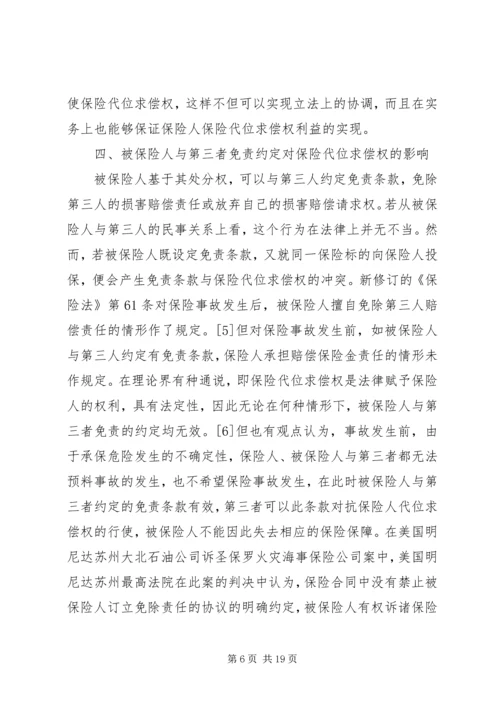 使保险代位求偿权，这样不但可以实现立法上的协调，而且在实务上也能够保证保险人保险代位求偿权利益的实现。

四、被保险人与第三者免责约定对保险代位求偿权的影响

被保险人基于其处分权，可以与第三人约定免责条款，免除第三人的损害赔偿责任或放弃自己的损害赔偿请求权。若从被保险人与第三人的民事关系上看，这个行为在法律上并无不当。然而，若被保险人既设定免责条款，又就同一保险标的向保险人投保，便会产生免责条款与保险代位求偿权的冲突。新修订的《保险法》第61条对保险事故发生后，被保险人擅自免除第三人赔偿责任的情形作了规定。[5]但对保险事故发生前，如被保险人与第三人约定有免责条款，保险人承担赔偿保险金责任的情形未作规定。在理论界有种通说，即保险代位求偿权是法律赋予保险人的权利，具有法定性，因此无论在何种情形下，被保险人与第三者免责的约定均无效。[6]但也有观点认为，事故发生前，由于承保危险发生的不确定性，保险人、被保险人与第三者都无法预料事故的发生，也不希望保险事故发生，在此时被保险人与第三者约定的免责条款有效，第三者可以此条款对抗保险人代位求偿权的行使，被保险人不能因此失去相应的保险保障。在美国明尼达苏州大北石油公司诉圣保罗火灾海事保险公司案中，美国明尼达苏州最高法院在此案的判决中认为，保险合同中没有禁止被保险人订立免除责任的协议的明确约定，被保险人有权诉诸保险

第6页 共19页